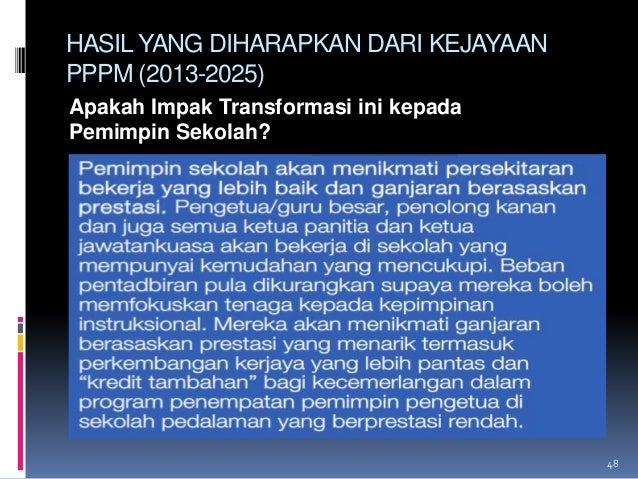 HASIL YANG DIHARAPKAN DARI KEJAYAAN PPPM (2013-2025)

Apakah Impak Transformasi ini kepada Pemimpin Sekolah?

Pemimpin sekolah akan menikmati persekitaran bekerja yang lebih baik dan ganjaran berasaskan prestasi. Pengetua/guru besar, penolong kanan dan juga semua ketua panitia dan ketua jawatankuasa akan bekerja di sekolah yang mempunyai kemudahan yang mencukupi. Beban pentadbiran pula dikurangkan supaya mereka boleh memfokuskan tenaga kepada kepimpinan instruksional. Mereka akan menikmati ganjaran berasaskan prestasi yang menarik termasuk perkembangan kerjaya yang lebih pantas dan "kredit tambahan" bagi kecemerlangan dalam program penempatan pemimpin pengetua di sekolah pedalaman yang berprestasi rendah.

48